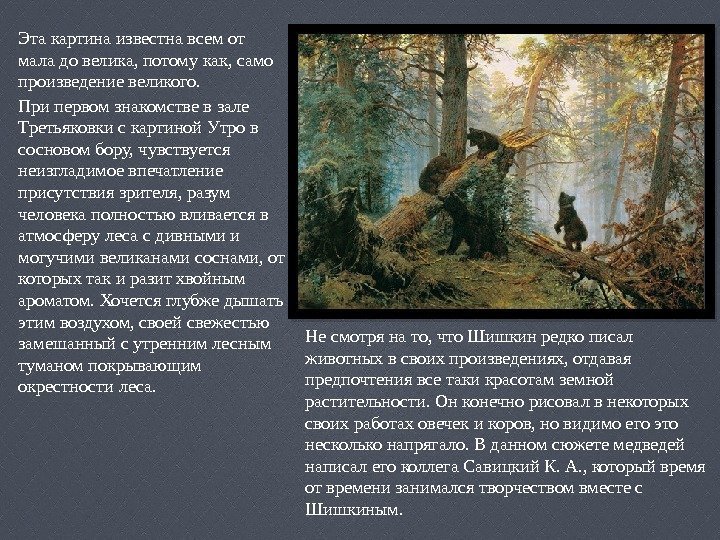 Эта картина известна всем от мала до велика, потому как, само произведение великого.

При первом знакомстве в зале Третьяковки с картиной Утро в сосновом бору, чувствуется неизгладимое впечатление присутствия зрителя, разум человека полностью вливается в атмосферу леса с дивными и могучими великанами соснами, от которых так и разит хвойным ароматом. Хочется глубже дышать этим воздухом, своей свежестью замешанный с утренним лесным туманом покрывающим окрестности леса.

Не смотря на то, что Шишкин редко писал животных в своих произведениях, отдавая предпочтения все таки красотам земной растительности. Он конечно рисовал в некоторых своих работах овечек и коров, но видимо его это несколько напрягало. В данном сюжете медведей написал его коллега Савицкий К. А., который время от времени занимался творчеством вместе с Шишкиным.